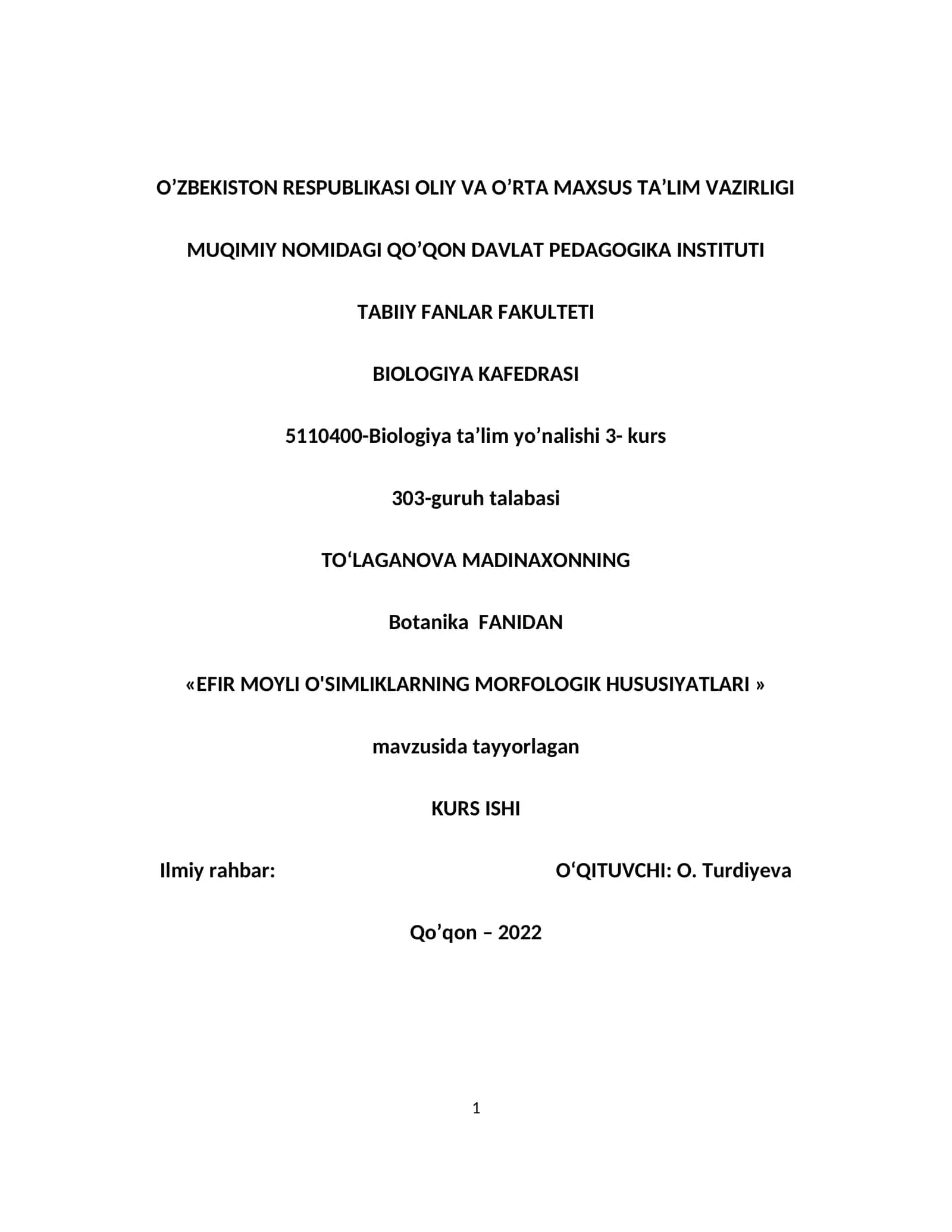 O’ZBEKISTON RESPUBLIKASI OLIY VA O’RTA MAXSUS TA’LIM VAZIRLIGI

MUQIMIY NOMIDAGI QO’QON DAVLAT PEDAGOGIKA INSTITUTI

TABIIY FANLAR FAKULTETI

BIOLOGIYA KAFEDRASI

5110400-Biologiya ta’lim yo’nalishi 3- kurs

303-guruh talabasi

TO‘LAGANOVA MADINAXONNING

Botanika FANIDAN

«EFIR MOYLI O'SIMLIKLARNING MORFOLOGIK HUSUSIYATLARI »

mavzusida tayyorlagan

KURS ISHI

Ilmiy rahbar: O‘QITUVCHI: O. Turdiyeva

Qo’qon – 2022

1